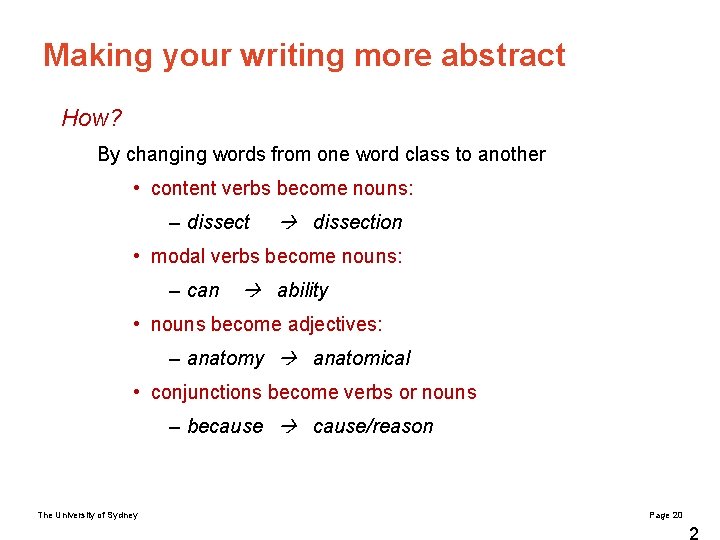 Making your writing more abstract

How?

By changing words from one word class to another

• content verbs become nouns:

– dissect → dissection

• modal verbs become nouns:

– can → ability

• nouns become adjectives:

– anatomy → anatomical

• conjunctions become verbs or nouns

– because → cause/reason

The University of Sydney

Page 20

2